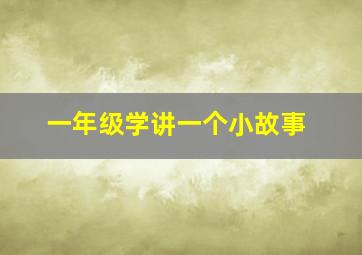 一年级学讲一个小故事